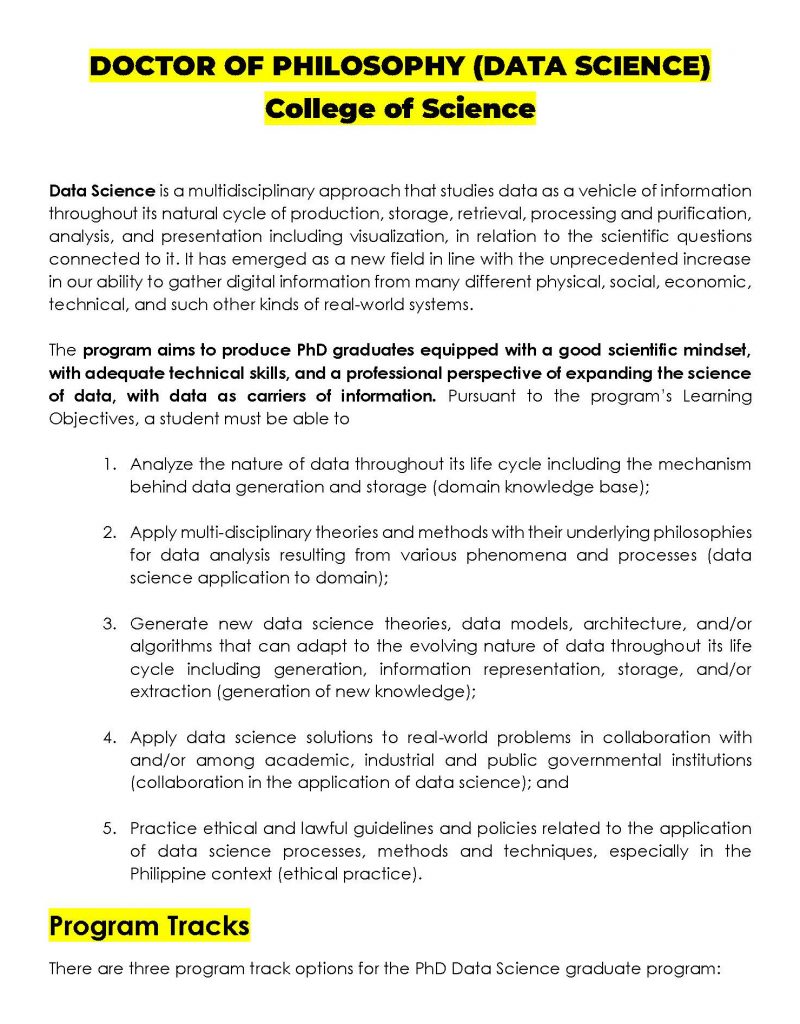 DOCTOR OF PHILOSOPHY (DATA SCIENCE)
College of Science

Data Science is a multidisciplinary approach that studies data as a vehicle of information throughout its natural cycle of production, storage, retrieval, processing and purification, analysis, and presentation including visualization, in relation to the scientific questions connected to it. It has emerged as a new field in line with the unprecedented increase in our ability to gather digital information from many different physical, social, economic, technical, and such other kinds of real-world systems.

The program aims to produce PhD graduates equipped with a good scientific mindset, with adequate technical skills, and a professional perspective of expanding the science of data, with data as carriers of information. Pursuant to the program's Learning Objectives, a student must be able to

1. Analyze the nature of data throughout its life cycle including the mechanism behind data generation and storage (domain knowledge base);

2. Apply multi-disciplinary theories and methods with their underlying philosophies for data analysis resulting from various phenomena and processes (data science application to domain);

3. Generate new data science theories, data models, architecture, and/or algorithms that can adapt to the evolving nature of data throughout its life cycle including generation, information representation, storage, and/or extraction (generation of new knowledge);

4. Apply data science solutions to real-world problems in collaboration with and/or among academic, industrial and public governmental institutions (collaboration in the application of data science); and

5. Practice ethical and lawful guidelines and policies related to the application of data science processes, methods and techniques, especially in the Philippine context (ethical practice).

Program Tracks

There are three program track options for the PhD Data Science graduate program: